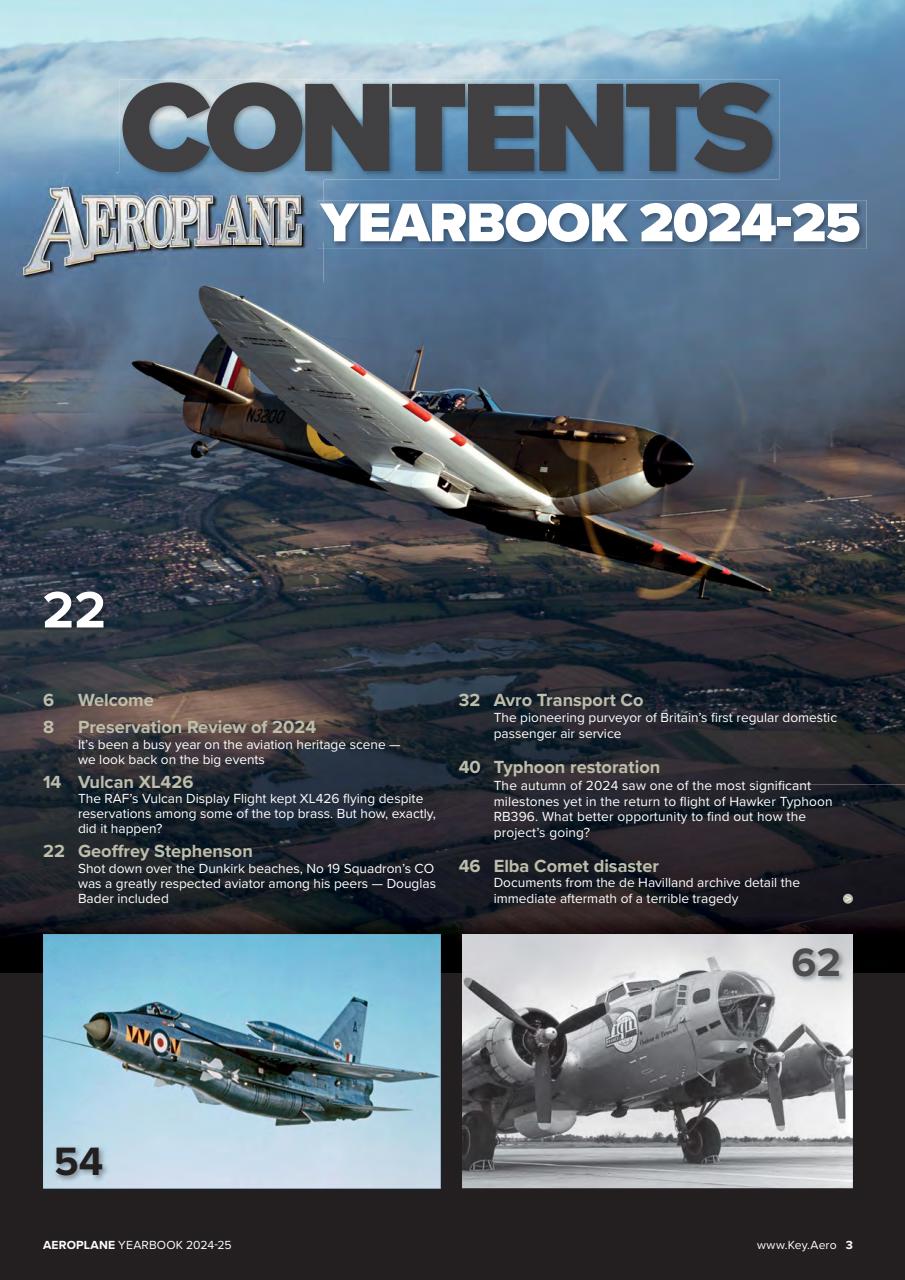 CONTENTS

AEROPLANE YEARBOOK 2024-25

N3200

22

6 Welcome

8 Preservation Review of 2024
It's been a busy year on the aviation heritage scene — we look back on the big events

14 Vulcan XL426
The RAF's Vulcan Display Flight kept XL426 flying despite reservations among some of the top brass. But how, exactly, did it happen?

22 Geoffrey Stephenson
Shot down over the Dunkirk beaches, No 19 Squadron's CO was a greatly respected aviator among his peers — Douglas Bader included

32 Avro Transport Co
The pioneering purveyor of Britain's first regular domestic passenger air service

40 Typhoon restoration
The autumn of 2024 saw one of the most significant milestones yet in the return to flight of Hawker Typhoon RB396. What better opportunity to find out how the project's going?

46 Elba Comet disaster
Documents from the de Havilland archive detail the immediate aftermath of a terrible tragedy

54

62

AEROPLANE YEARBOOK 2024-25

www.Key.Aero 3